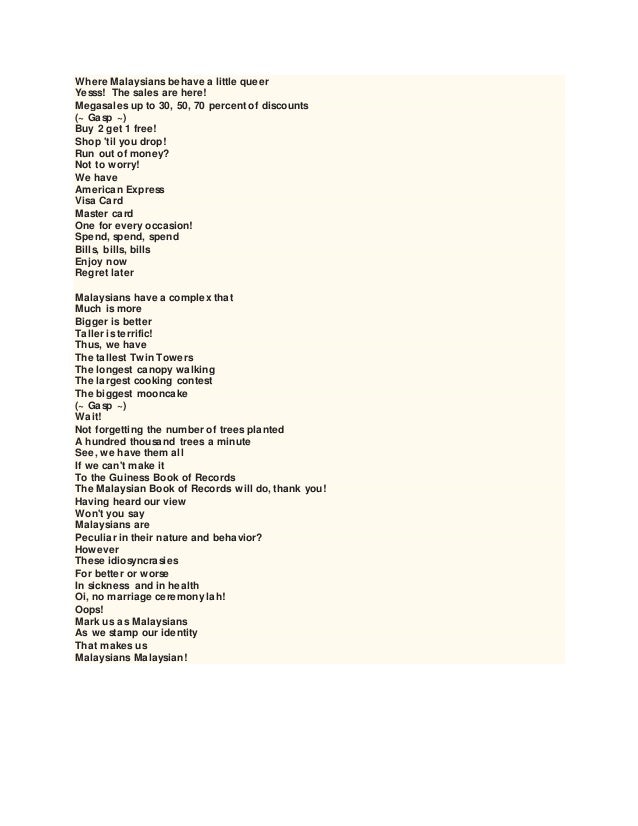 Where Malaysians behave a little queer
Yesss! The sales are here!
Megasales up to 30, 50, 70 percent of discounts
(~ Gasp ~)
Buy 2 get 1 free!
Shop 'til you drop!
Run out of money?
Not to worry!
We have
American Express
Visa Card
Master card
One for every occasion!
Spend, spend, spend
Bills, bills, bills
Enjoy now
Regret later

Malaysians have a complex that
Much is more
Bigger is better
Taller is terrific!
Thus, we have
The tallest Twin Towers
The longest canopy walking
The largest cooking contest
The biggest mooncake
(~ Gasp ~)
Wait!
Not forgetting the number of trees planted
A hundred thousand trees a minute
See, we have them all
If we can't make it
To the Guiness Book of Records
The Malaysian Book of Records will do, thank you!
Having heard our view
Won't you say
Malaysians are
Peculiar in their nature and behavior?
However
These idiosyncrasies
For better or worse
In sickness and in health
Oi, no marriage ceremony lah!
Oops!
Mark us as Malaysians
As we stamp our identity
That makes us
Malaysians Malaysian!